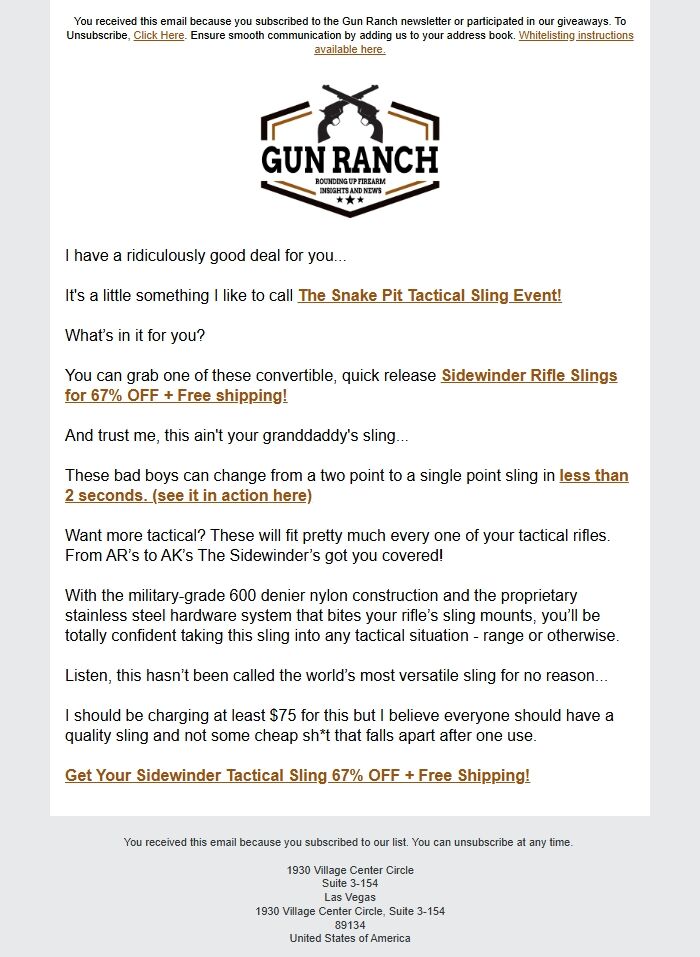 You received this email because you subscribed to the Gun Ranch newsletter or participated in our giveaways. To Unsubscribe, Click Here. Ensure smooth communication by adding us to your address book. Whitelisting instructions available here.

GUN RANCH
ROUNDING UP FIREARM INSIGHTS AND NEWS

I have a ridiculously good deal for you...

It's a little something I like to call The Snake Pit Tactical Sling Event!

What's in it for you?

You can grab one of these convertible, quick release Sidewinder Rifle Slings for 67% OFF + Free shipping!

And trust me, this ain't your granddaddy's sling...

These bad boys can change from a two point to a single point sling in less than 2 seconds. (see it in action here)

Want more tactical? These will fit pretty much every one of your tactical rifles. From AR's to AK's The Sidewinder's got you covered!

With the military-grade 600 denier nylon construction and the proprietary stainless steel hardware system that bites your rifle's sling mounts, you'll be totally confident taking this sling into any tactical situation - range or otherwise.

Listen, this hasn't been called the world's most versatile sling for no reason...

I should be charging at least $75 for this but I believe everyone should have a quality sling and not some cheap sh*t that falls apart after one use.

Get Your Sidewinder Tactical Sling 67% OFF + Free Shipping!

You received this email because you subscribed to our list. You can unsubscribe at any time.

1930 Village Center Circle
Suite 3-154
Las Vegas
1930 Village Center Circle, Suite 3-154
89134
United States of America